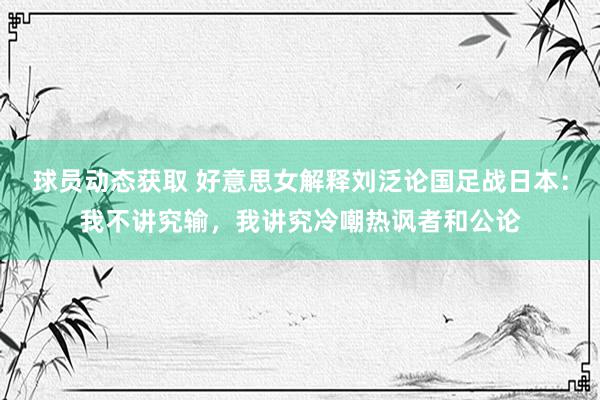 球员动态获取 好意思女解释刘泛论国足战日本：我不讲究输，我讲究冷嘲热讽者和公论